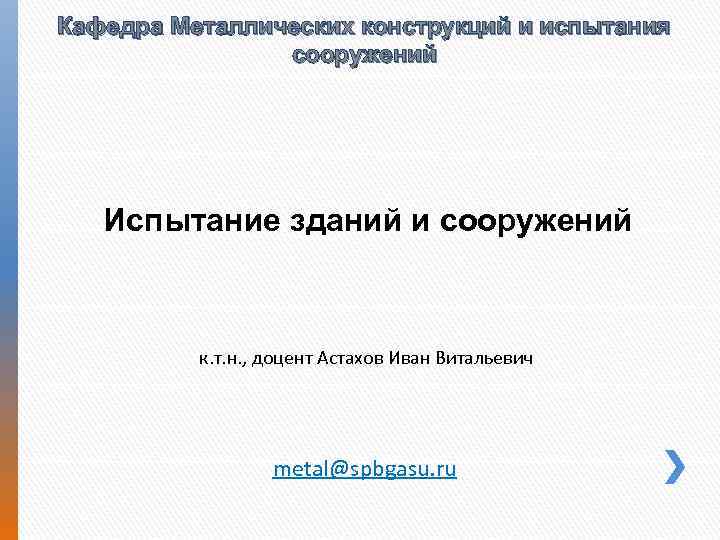 Кафедра Металлических конструкций и испытания сооружений

Испытание зданий и сооружений

к.т.н., доцент Астахов Иван Витальевич

metal@spbgasu.ru